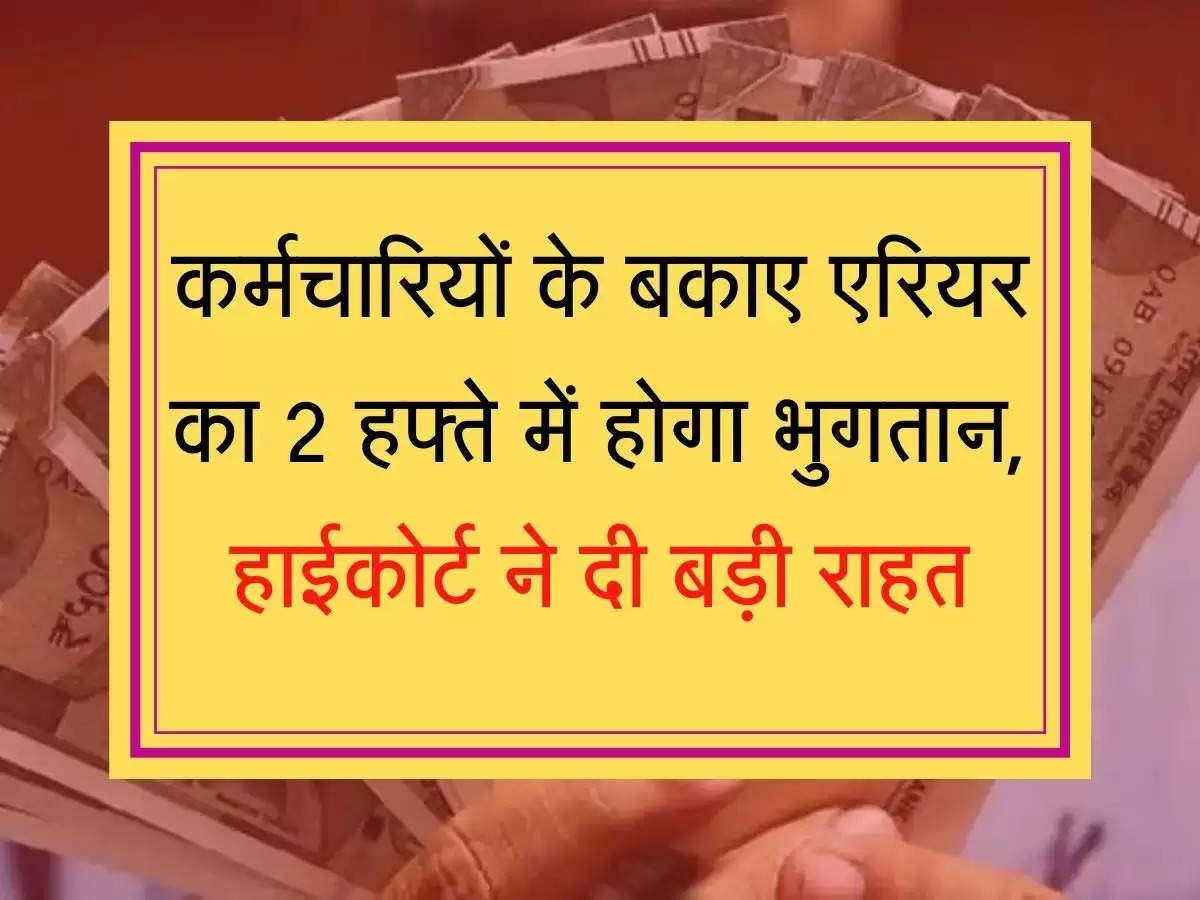 कर्मचारियों के बकाए एरियर का 2 हफ्ते में होगा भुगतान, हाईकोर्ट ने दी बड़ी राहत